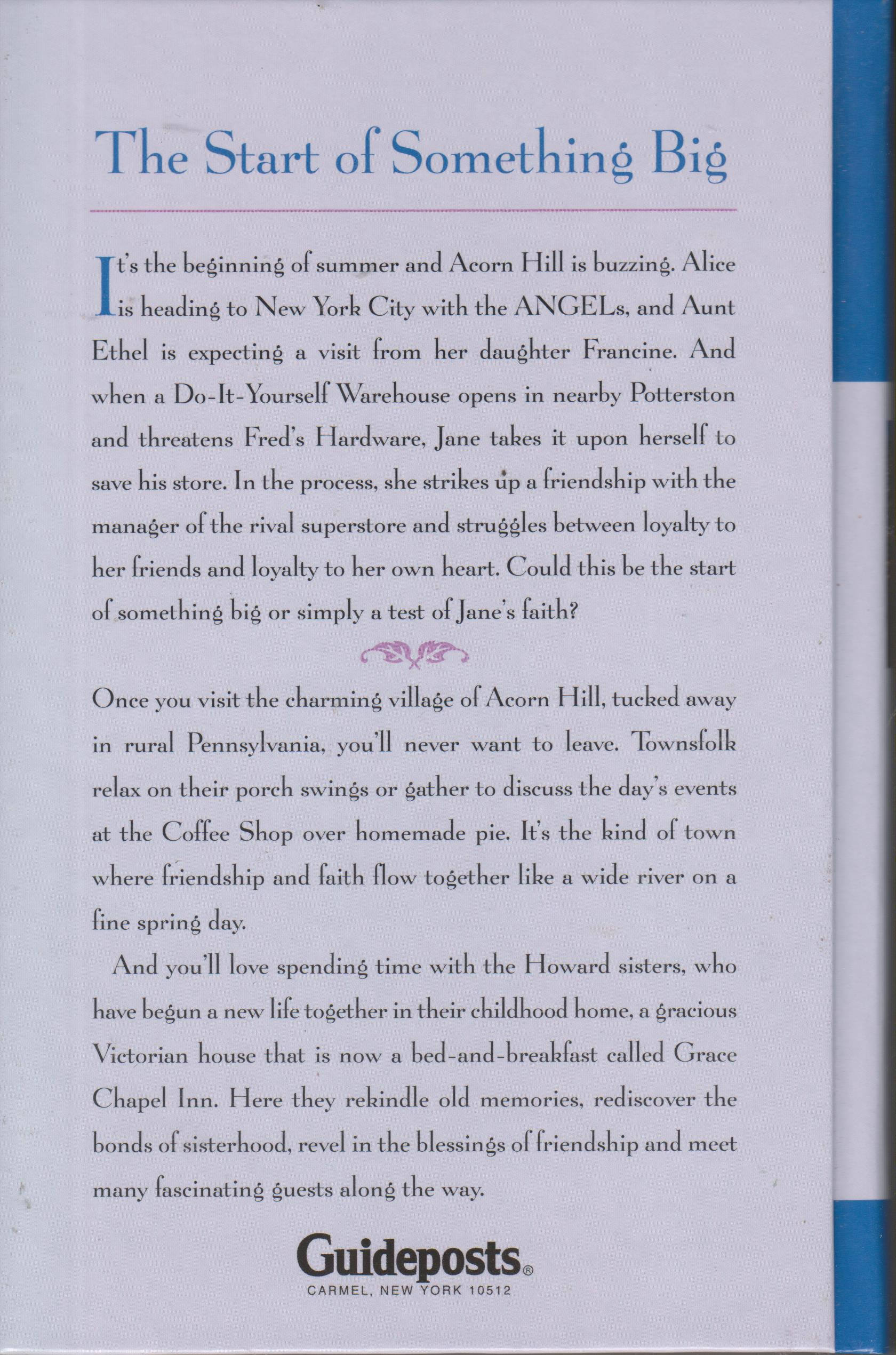 The Start of Something Big

It's the beginning of summer and Acorn Hill is buzzing. Alice is heading to New York City with the ANGELs, and Aunt Ethel is expecting a visit from her daughter Francine. And when a Do-It-Yourself Warehouse opens in nearby Potterston and threatens Fred's Hardware, Jane takes it upon herself to save his store. In the process, she strikes up a friendship with the manager of the rival superstore and struggles between loyalty to her friends and loyalty to her own heart. Could this be the start of something big or simply a test of Jane's faith?

Once you visit the charming village of Acorn Hill, tucked away in rural Pennsylvania, you'll never want to leave. Townsfolk relax on their porch swings or gather to discuss the day's events at the Coffee Shop over homemade pie. It's the kind of town where friendship and faith flow together like a wide river on a fine spring day.

And you'll love spending time with the Howard sisters, who have begun a new life together in their childhood home, a gracious Victorian house that is now a bed-and-breakfast called Grace Chapel Inn. Here they rekindle old memories, rediscover the bonds of sisterhood, revel in the blessings of friendship and meet many fascinating guests along the way.

Guideposts®
CARMEL, NEW YORK 10512